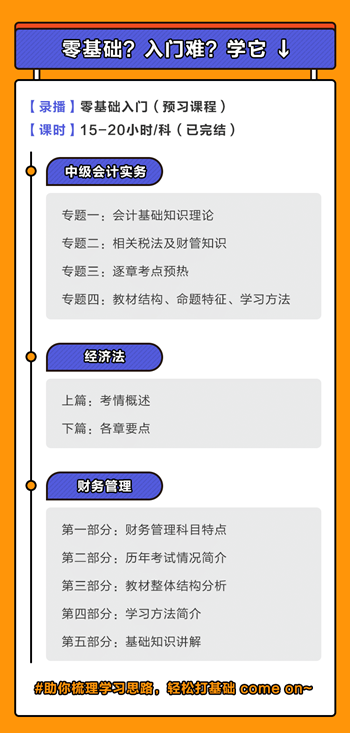 零基础？入门难？学它 ↓

【录播】零基础入门（预习课程）
【课时】15-20小时/科（已完结）

中级会计实务

专题一：会计基础知识理论
专题二：相关税法及财管知识
专题三：逐章考点预热
专题四：教材结构、命题特征、学习方法

经济法

上篇：考情概述
下篇：各章要点

财务管理

第一部分：财务管理科目特点
第二部分：历年考试情况简介
第三部分：教材整体结构分析
第四部分：学习方法简介
第五部分：基础知识讲解

#助你梳理学习思路，轻松打基础 come on~